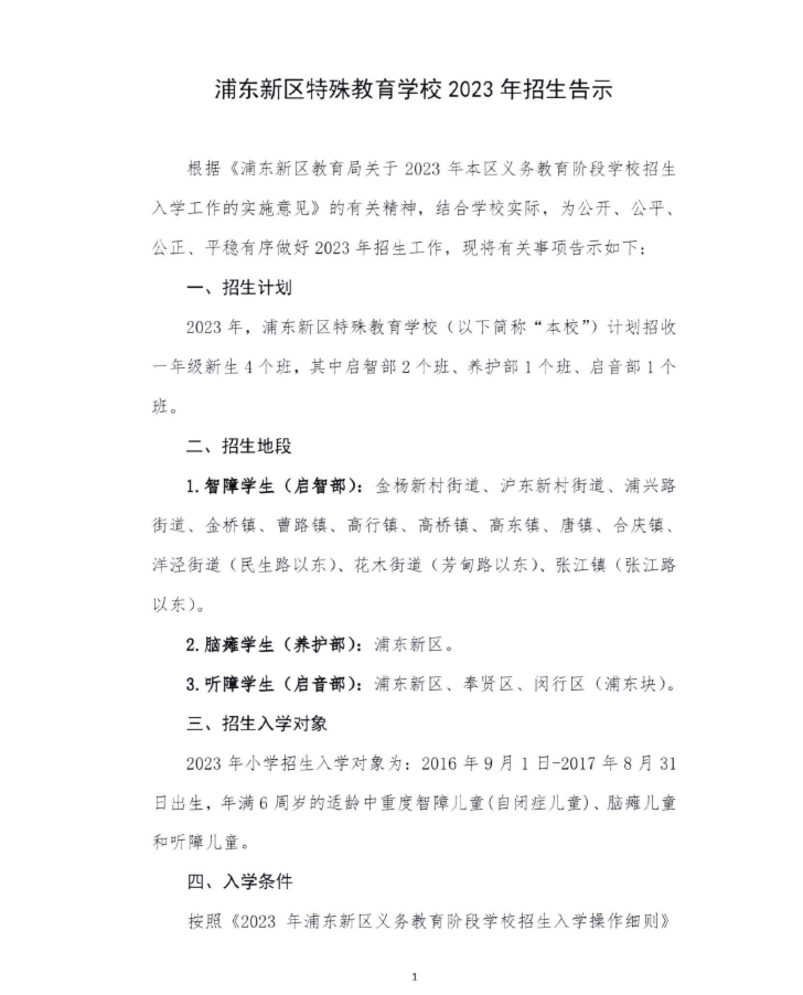 浦东新区特殊教育学校 2023 年招生告示

根据《浦东新区教育局关于 2023 年本区义务教育阶段学校招生入学工作的实施意见》的有关精神，结合学校实际，为公开、公平、公正、平稳有序做好 2023 年招生工作，现将有关事项告示如下：

一、招生计划

2023 年，浦东新区特殊教育学校（以下简称“本校”）计划招收一年级新生 4 个班，其中启智部 2 个班、养护部 1 个班、启音部 1 个班。

二、招生地段

1.智障学生（启智部）：金杨新村街道、沪东新村街道、浦兴路街道、金桥镇、曹路镇、高行镇、高桥镇、高东镇、唐镇、合庆镇、洋泾街道（民生路以东）、花木街道（芳甸路以东）、张江镇（张江路以东）。

2.脑瘫学生（养护部）：浦东新区。

3.听障学生（启音部）：浦东新区、奉贤区、闵行区（浦东块）。

三、招生入学对象

2023 年小学招生入学对象为：2016 年 9 月 1 日-2017 年 8 月 31 日出生，年满 6 周岁的适龄中重度智障儿童（自闭症儿童）、脑瘫儿童和听障儿童。

四、入学条件

按照《2023 年浦东新区义务教育阶段学校招生入学操作细则》

1